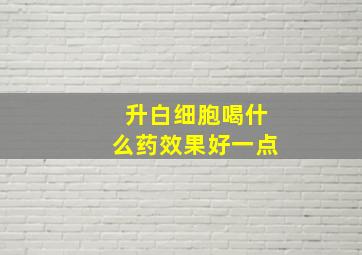 升白细胞喝什么药效果好一点